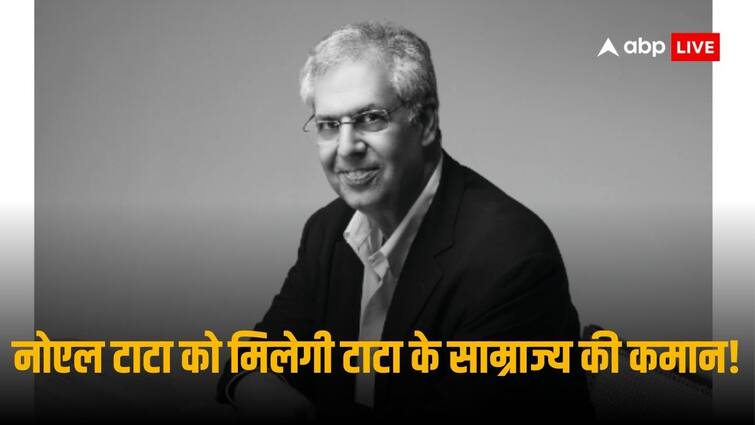 abp LIVE

नोएल टाटा को मिलेगी टाटा के साम्राज्य की कमान!